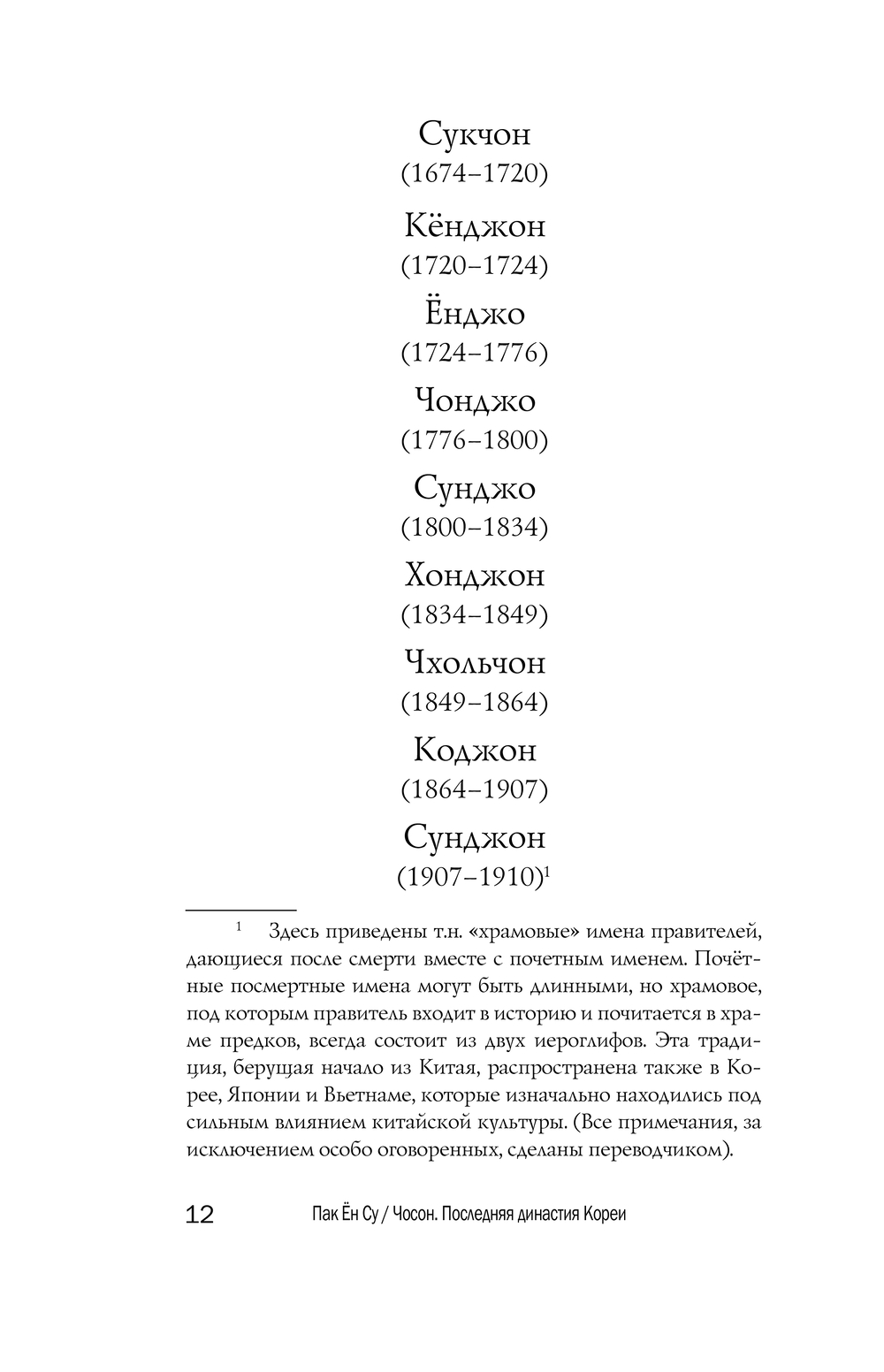 Сукчон
(1674–1720)

Кёнджон
(1720–1724)

Ёнджо
(1724–1776)

Чонджо
(1776–1800)

Сунджо
(1800–1834)

Хонджон
(1834–1849)

Чхольчон
(1849–1864)

Коджон
(1864–1907)

Сунджон
(1907–1910)$^1$

$^1$ Здесь приведены т.н. «храмовые» имена правителей, дающиеся после смерти вместе с почетным именем. Почётные посмертные имена могут быть длинными, но храмовое, под которым правитель входит в историю и почитается в храме предков, всегда состоит из двух иероглифов. Эта традиция, берущая начало из Китая, распространена также в Корее, Японии и Вьетнаме, которые изначально находились под сильным влиянием китайской культуры. (Все примечания, за исключением особо оговоренных, сделаны переводчиком).

12 Пак Ён Су / Чосон. Последняя династия Кореи